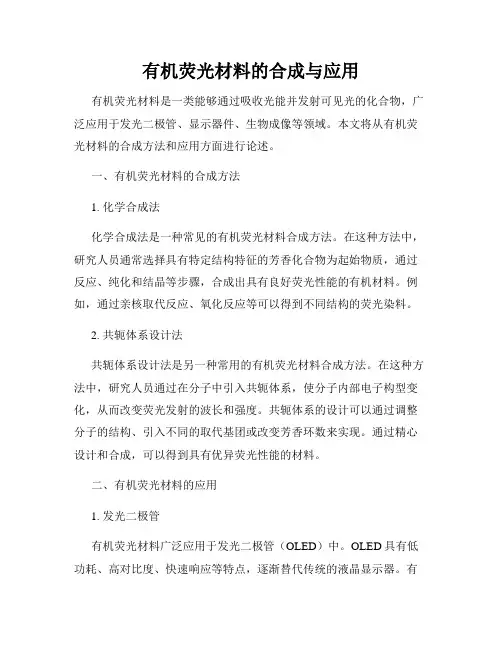 有机荧光材料的合成与应用

有机荧光材料是一类能够通过吸收光能并发射可见光的化合物，广泛应用于发光二极管、显示器件、生物成像等领域。本文将从有机荧光材料的合成方法和应用方面进行论述。

一、有机荧光材料的合成方法

1. 化学合成法

化学合成法是一种常见的有机荧光材料合成方法。在这种方法中，研究人员通常选择具有特定结构特征的芳香化合物为起始物质，通过反应、纯化和结晶等步骤，合成出具有良好荧光性能的有机材料。例如，通过亲核取代反应、氧化反应等可以得到不同结构的荧光染料。

2. 共轭体系设计法

共轭体系设计法是另一种常用的有机荧光材料合成方法。在这种方法中，研究人员通过在分子中引入共轭体系，使分子内部电子构型变化，从而改变荧光发射的波长和强度。共轭体系的设计可以通过调整分子的结构、引入不同的取代基团或改变芳香环数来实现。通过精心设计和合成，可以得到具有优异荧光性能的材料。

二、有机荧光材料的应用

1. 发光二极管

有机荧光材料广泛应用于发光二极管（OLED）中。OLED 具有低功耗、高对比度、快速响应等特点，逐渐替代传统的液晶显示器。有